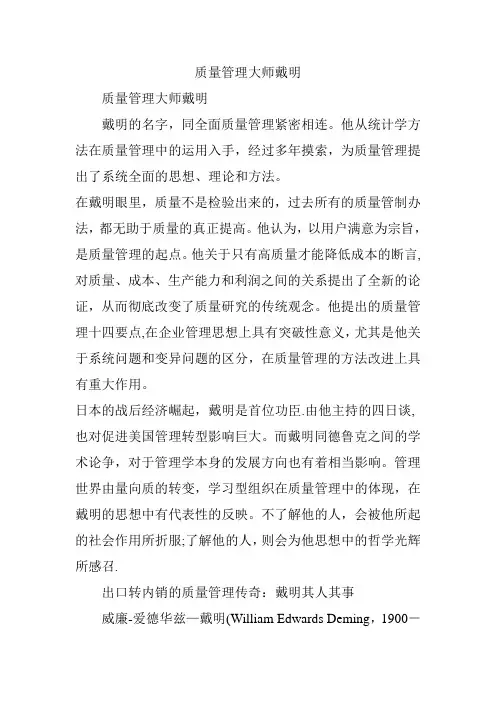 质量管理大师戴明

质量管理大师戴明

戴明的名字，同全面质量管理紧密相连。他从统计学方法在质量管理中的运用入手，经过多年摸索，为质量管理提出了系统全面的思想、理论和方法。

在戴明眼里，质量不是检验出来的，过去所有的质量管制办法，都无助于质量的真正提高。他认为，以用户满意为宗旨，是质量管理的起点。他关于只有高质量才能降低成本的断言,对质量、成本、生产能力和利润之间的关系提出了全新的论证，从而彻底改变了质量研究的传统观念。他提出的质量管理十四要点,在企业管理思想上具有突破性意义，尤其是他关于系统问题和变异问题的区分，在质量管理的方法改进上具有重大作用。

日本的战后经济崛起，戴明是首位功臣.由他主持的四日谈,也对促进美国管理转型影响巨大。而戴明同德鲁克之间的学术论争，对于管理学本身的发展方向也有着相当影响。管理世界由量向质的转变，学习型组织在质量管理中的体现，在戴明的思想中有代表性的反映。不了解他的人，会被他所起的社会作用所折服;了解他的人，则会为他思想中的哲学光辉所感召.

出口转内销的质量管理传奇：戴明其人其事

威廉-爱德华兹—戴明(William Edwards Deming，1900－